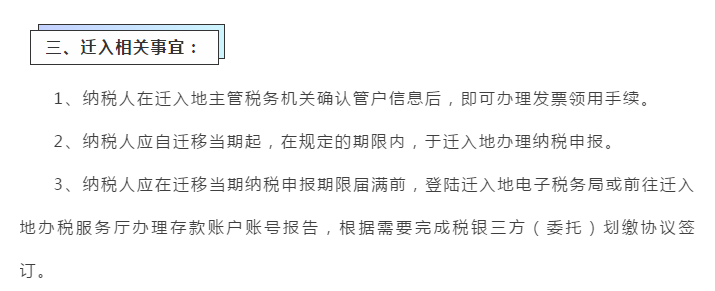 三、迁入相关事宜：

1、纳税人在迁入地主管税务机关确认管户信息后，即可办理发票领用手续。

2、纳税人应自迁移当期起，在规定的期限内，于迁入地办理纳税申报。

3、纳税人应在迁移当期纳税申报期限届满前，登陆迁入地电子税务局或前往迁入地办税服务厅办理存款账户账号报告，根据需要完成税银三方（委托）划缴协议签订。